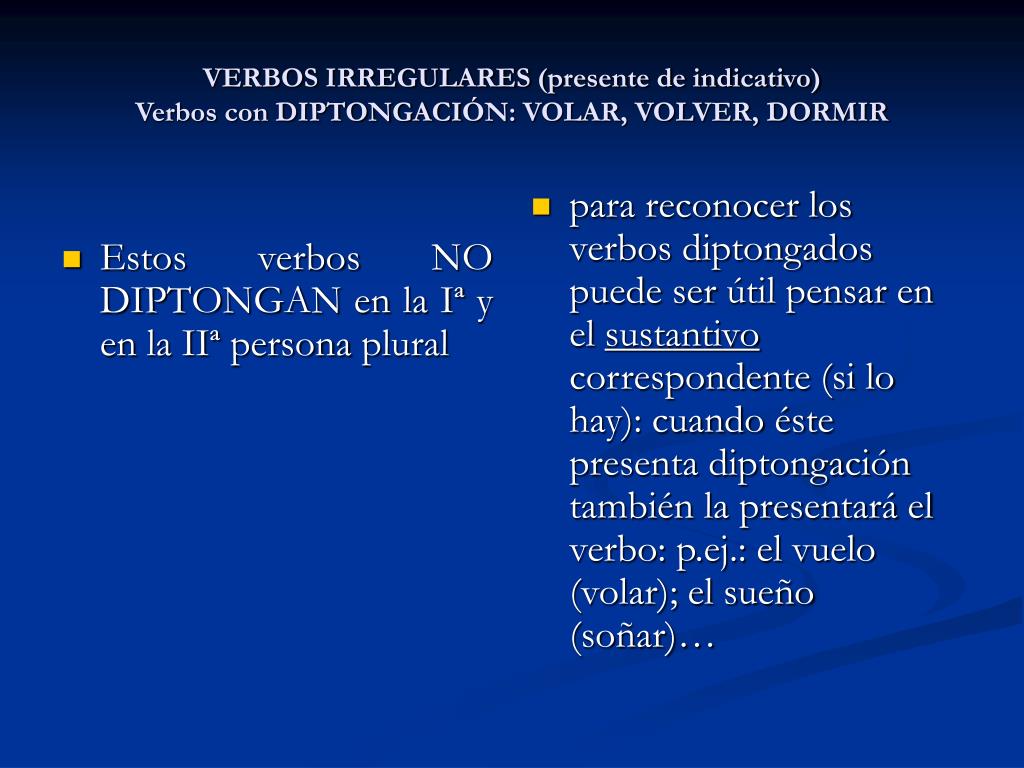 VERBOS IRREGULARES (presente de indicativo)
Verbos con DIPTONGACIÓN: VOLAR, VOLVER, DORMIR

Estos verbos NO DIPTONGAN en la Iª y en la IIª persona plural

para reconocer los verbos diptongados puede ser útil pensar en el sustantivo correspondente (si lo hay): cuando éste presenta diptongación también la presentará el verbo: p.ej.: el vuelo (volar); el sueño (soñar)…